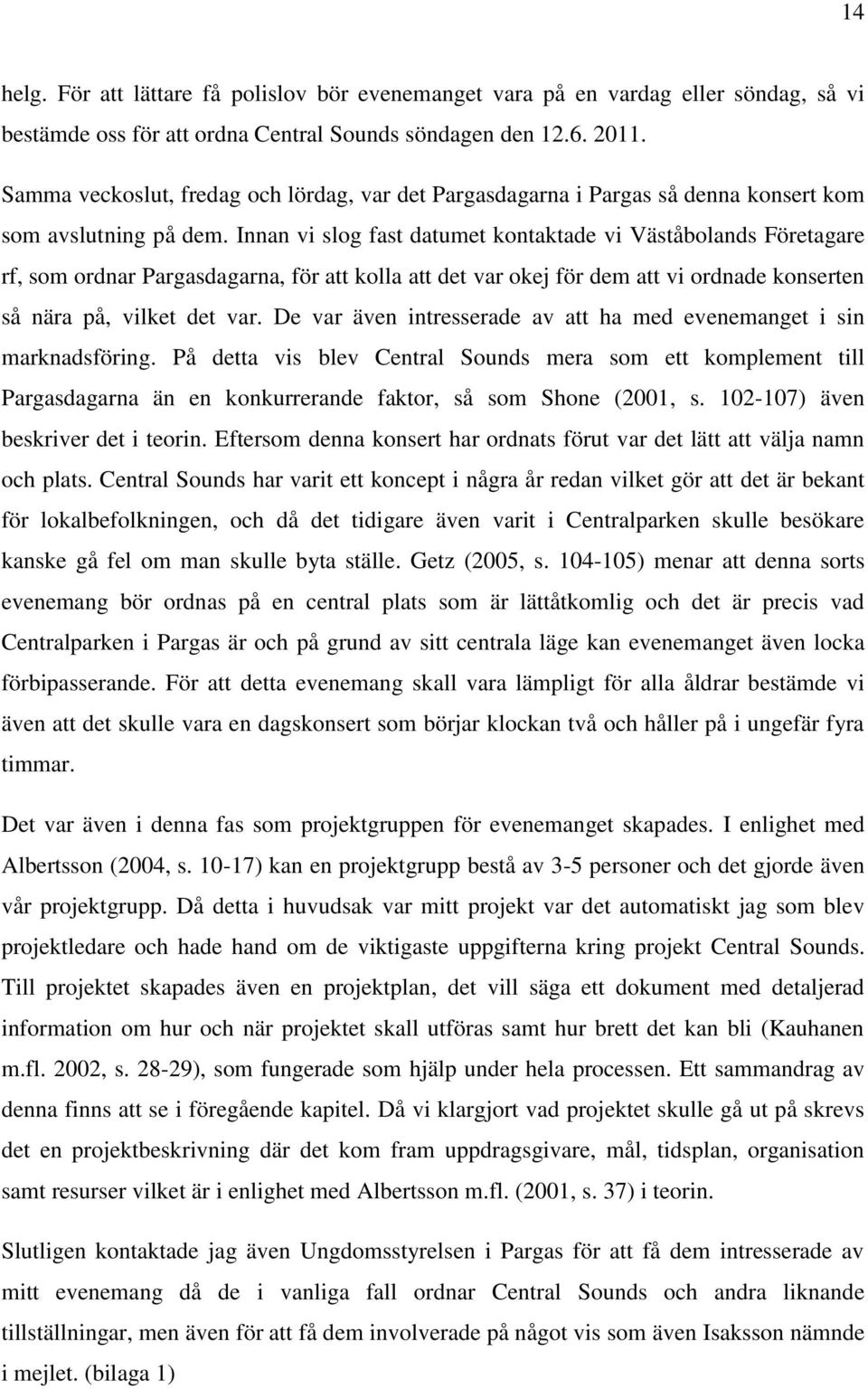 14

helg. För att lättare få polislov bör evenemanget vara på en vardag eller söndag, så vi bestämde oss för att ordna Central Sounds söndagen den 12.6. 2011.

Samma veckoslut, fredag och lördag, var det Pargasdagarna i Pargas så denna konsert kom som avslutning på dem. Innan vi slog fast datumet kontaktade vi Väståbolands Företagare rf, som ordnar Pargasdagarna, för att kolla att det var okej för dem att vi ordnade konserten så nära på, vilket det var. De var även intresserade av att ha med evenemanget i sin marknadsföring. På detta vis blev Central Sounds mera som ett komplement till Pargasdagarna än en konkurrerande faktor, så som Shone (2001, s. 102-107) även beskriver det i teorin. Eftersom denna konsert har ordnats förut var det lätt att välja namn och plats. Central Sounds har varit ett koncept i några år redan vilket gör att det är bekant för lokalbefolkningen, och då det tidigare även varit i Centralparken skulle besökare kanske gå fel om man skulle byta ställe. Getz (2005, s. 104-105) menar att denna sorts evenemang bör ordnas på en central plats som är lättåtkomlig och det är precis vad Centralparken i Pargas är och på grund av sitt centrala läge kan evenemanget även locka förbipasserande. För att detta evenemang skall vara lämpligt för alla åldrar bestämde vi även att det skulle vara en dagskonsert som börjar klockan två och håller på i ungefär fyra timmar.

Det var även i denna fas som projektgruppen för evenemanget skapades. I enlighet med Albertsson (2004, s. 10-17) kan en projektgrupp bestå av 3-5 personer och det gjorde även vår projektgrupp. Då detta i huvudsak var mitt projekt var det automatiskt jag som blev projektledare och hade hand om de viktigaste uppgifterna kring projekt Central Sounds. Till projektet skapades även en projektplan, det vill säga ett dokument med detaljerad information om hur och när projektet skall utföras samt hur brett det kan bli (Kauhanen m.fl. 2002, s. 28-29), som fungerade som hjälp under hela processen. Ett sammandrag av denna finns att se i föregående kapitel. Då vi klargjort vad projektet skulle gå ut på skrevs det en projektbeskrivning där det kom fram uppdragsgivare, mål, tidsplan, organisation samt resurser vilket är i enlighet med Albertsson m.fl. (2001, s. 37) i teorin.

Slutligen kontaktade jag även Ungdomsstyrelsen i Pargas för att få dem intresserade av mitt evenemang då de i vanliga fall ordnar Central Sounds och andra liknande tillställningar, men även för att få dem involverade på något vis som även Isaksson nämnde i mejlet. (bilaga 1)